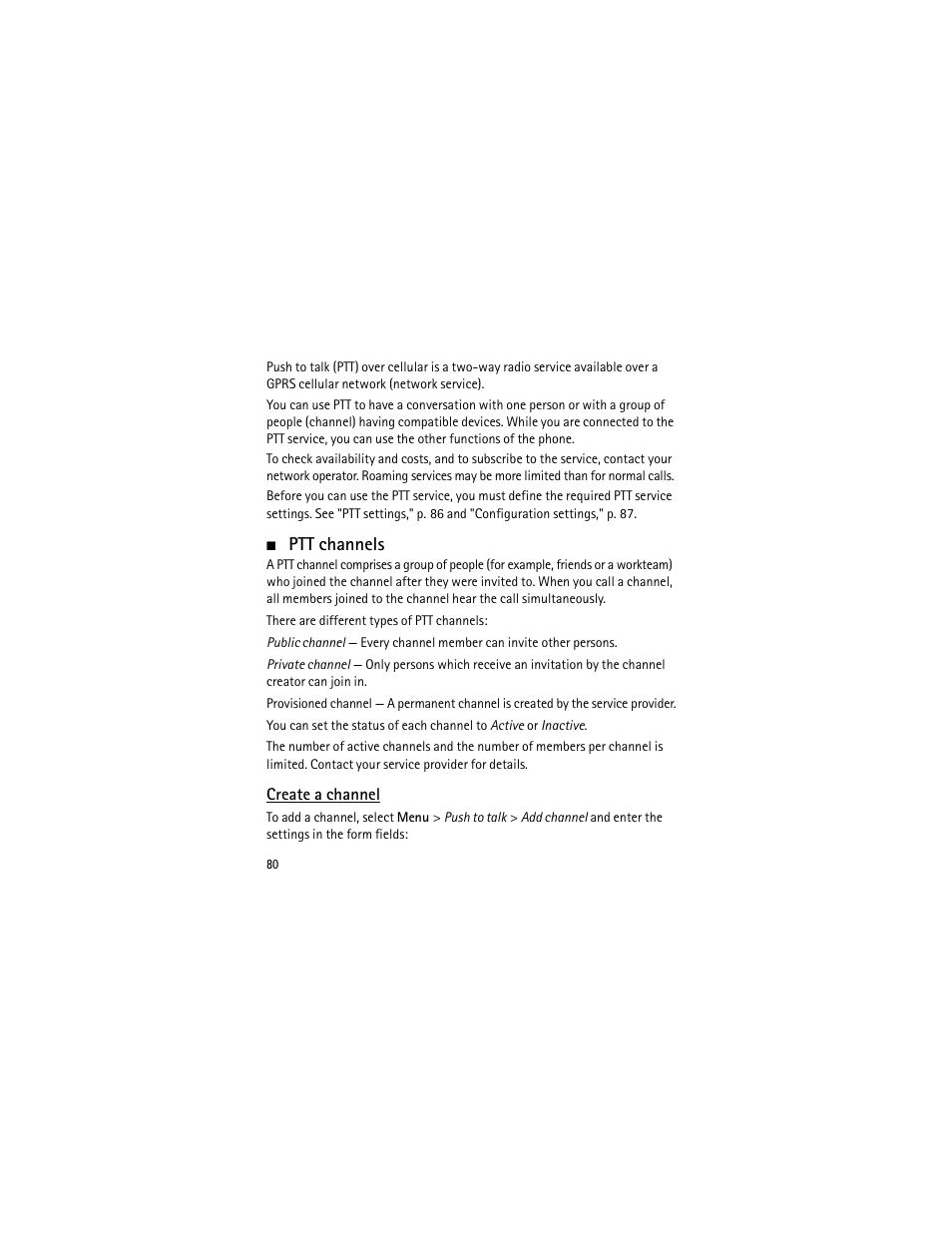 Push to talk (PTT) over cellular is a two-way radio service available over a GPRS cellular network (network service).

You can use PTT to have a conversation with one person or with a group of people (channel) having compatible devices. While you are connected to the PTT service, you can use the other functions of the phone.

To check availability and costs, and to subscribe to the service, contact your network operator. Roaming services may be more limited than for normal calls.

Before you can use the PTT service, you must define the required PTT service settings. See "PTT settings," p. 86 and "Configuration settings," p. 87.

■ PTT channels

A PTT channel comprises a group of people (for example, friends or a workteam) who joined the channel after they were invited to. When you call a channel, all members joined to the channel hear the call simultaneously.

There are different types of PTT channels:

Public channel — Every channel member can invite other persons.

Private channel — Only persons which receive an invitation by the channel creator can join in.

Provisioned channel — A permanent channel is created by the service provider.

You can set the status of each channel to Active or Inactive.

The number of active channels and the number of members per channel is limited. Contact your service provider for details.

Create a channel

To add a channel, select Menu > Push to talk > Add channel and enter the settings in the form fields:

80